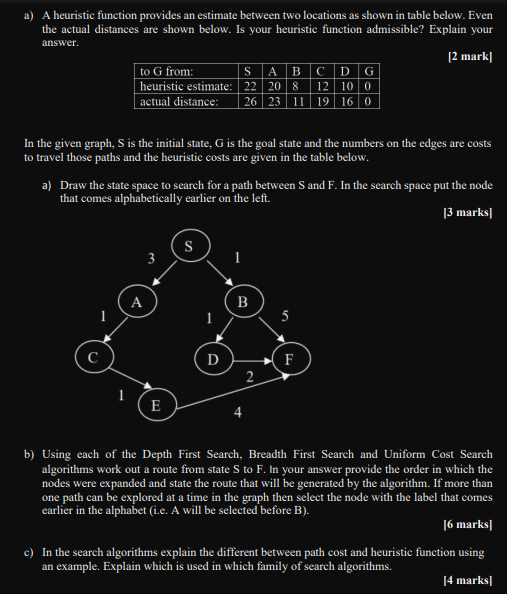 a) A heuristic function provides an estimate between two locations as shown in table below. Even the actual distances are shown below. Is your heuristic function admissible? Explain your answer.

[2 mark]

| to G from: | S | A | B | C | D | G |
|---|---|---|---|---|---|---|
| heuristic estimate: | 22 | 20 | 8 | 12 | 10 | 0 |
| actual distance: | 26 | 23 | 11 | 19 | 16 | 0 |

In the given graph, S is the initial state, G is the goal state and the numbers on the edges are costs to travel those paths and the heuristic costs are given in the table below.

a) Draw the state space to search for a path between S and F. In the search space put the node that comes alphabetically earlier on the left.

[3 marks]

S
3
1
A
B
1
1
5
C
D
F
2
1
E
4

b) Using each of the Depth First Search, Breadth First Search and Uniform Cost Search algorithms work out a route from state S to F. In your answer provide the order in which the nodes were expanded and state the route that will be generated by the algorithm. If more than one path can be explored at a time in the graph then select the node with the label that comes earlier in the alphabet (i.e. A will be selected before B).

[6 marks]

c) In the search algorithms explain the different between path cost and heuristic function using an example. Explain which is used in which family of search algorithms.

[4 marks]